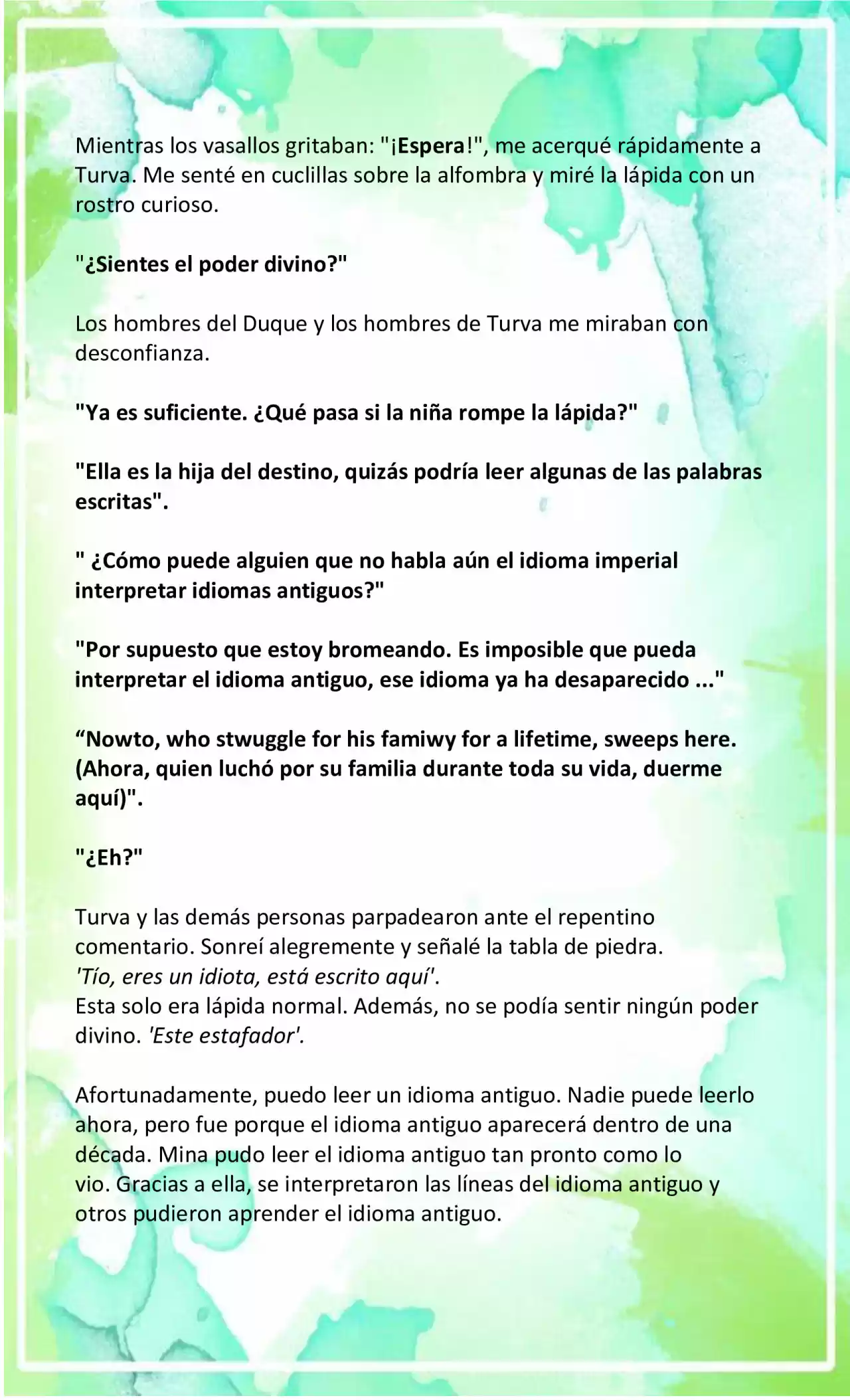 Mientras los vasallos gritaban: "¡Espera!", me acerqué rápidamente a Turva. Me senté en cuclillas sobre la alfombra y miré la lápida con un rostro curioso.

"¿Sientes el poder divino?"

Los hombres del Duque y los hombres de Turva me miraban con desconfianza.

"Ya es suficiente. ¿Qué pasa si la niña rompe la lápida?"

"Ella es la hija del destino, quizás podría leer algunas de las palabras escritas".

" ¿Cómo puede alguien que no habla aún el idioma imperial interpretar idiomas antiguos?"

"Por supuesto que estoy bromeando. Es imposible que pueda interpretar el idioma antiguo, ese idioma ya ha desaparecido ..."

“Nowto, who stwuggle for his famiwy for a lifetime, sweeps here. (Ahora, quien luchó por su familia durante toda su vida, duerme aquí)".

"¿Eh?"

Turva y las demás personas parpadearon ante el repentino comentario. Sonreí alegremente y señalé la tabla de piedra.
'Tío, eres un idiota, está escrito aquí'.
Esta solo era lápida normal. Además, no se podía sentir ningún poder divino. 'Este estafador'.

Afortunadamente, puedo leer un idioma antiguo. Nadie puede leerlo ahora, pero fue porque el idioma antiguo aparecerá dentro de una década. Mina pudo leer el idioma antiguo tan pronto como lo vio. Gracias a ella, se interpretaron las líneas del idioma antiguo y otros pudieron aprender el idioma antiguo.